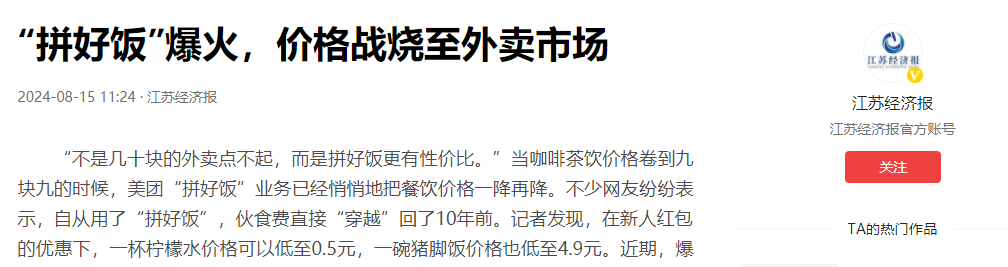 “拼好饭”爆火，价格战烧至外卖市场

2024-08-15 11:24 · 江苏经济报

“不是几十块的外卖点不起，而是拼好饭更有性价比。”当咖啡茶饮价格卷到九块九的时候，美团“拼好饭”业务已经悄悄地把餐饮价格一降再降。不少网友纷纷表示，自从用了“拼好饭”，伙食费直接“穿越”回了10年前。记者发现，在新人红包的优惠下，一杯柠檬水价格可以低至0.5元，一碗猪脚饭价格也低至4.9元。近期，爆

江苏经济报

江苏经济报

江苏经济报官方账号

关注

TA的热门作品